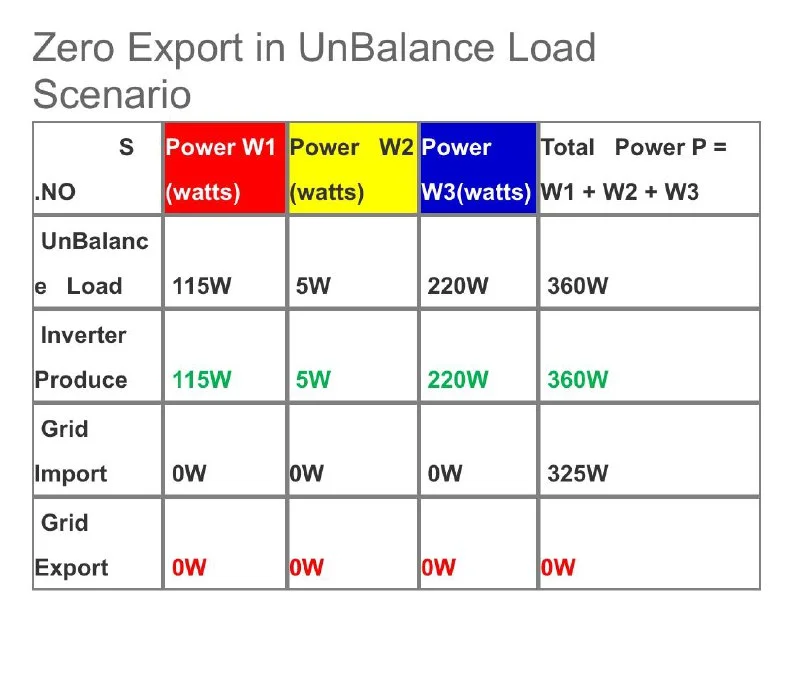 Zero Export in UnBalance Load Scenario

| S .NO | Power W1 (watts) | Power W2 (watts) | Power W3(watts) | Total Power P = W1 + W2 + W3 |
|---|---|---|---|---|
| UnBalance Load | 115W | 5W | 220W | 360W |
| Inverter Produce | 115W | 5W | 220W | 360W |
| Grid Import | 0W | 0W | 0W | 325W |
| Grid Export | 0W | 0W | 0W | 0W |